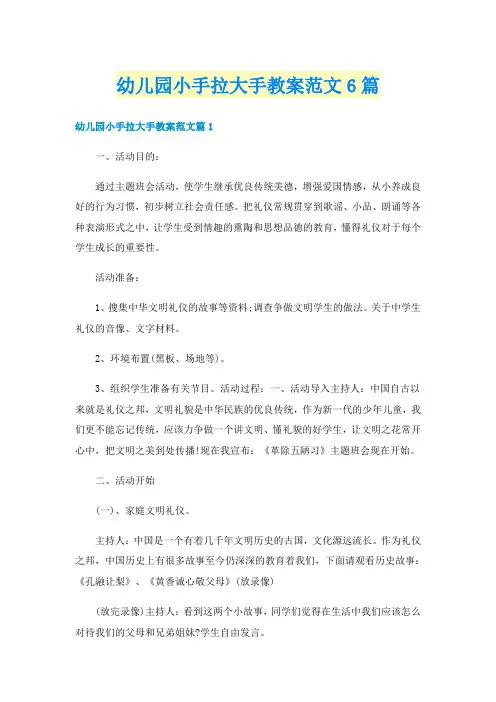 幼儿园小手拉大手教案范文6篇

幼儿园小手拉大手教案范文篇1

一、活动目的：

通过主题班会活动，使学生继承优良传统美德，增强爱国情感，从小养成良好的行为习惯，初步树立社会责任感。把礼仪常规贯穿到歌谣、小品、朗诵等各种表演形式之中，让学生受到情趣的熏陶和思想品德的教育，懂得礼仪对于每个学生成长的重要性。

活动准备：

1、搜集中华文明礼仪的故事等资料;调查争做文明学生的做法。关于中学生礼仪的音像、文字材料。

2、环境布置(黑板、场地等)。

3、组织学生准备有关节目。活动过程：一、活动导入主持人：中国自古以来就是礼仪之邦，文明礼貌是中华民族的优良传统，作为新一代的少年儿童，我们更不能忘记传统，应该力争做一个讲文明、懂礼貌的好学生，让文明之花常开心中，把文明之美到处传播!现在我宣布：《革除五陋习》主题班会现在开始。

二、活动开始

(一)、家庭文明礼仪。

主持人：中国是一个有着几千年文明历史的古国，文化源远流长。作为礼仪之邦，中国历史上有很多故事至今仍深深的教育着我们，下面请观看历史故事：《孔融让梨》、《黄香诚心敬父母》(放录像)

(放完录像)主持人：看到这两个小故事，同学们觉得在生活中我们应该怎么对待我们的父母和兄弟姐妹?学生自由发言。